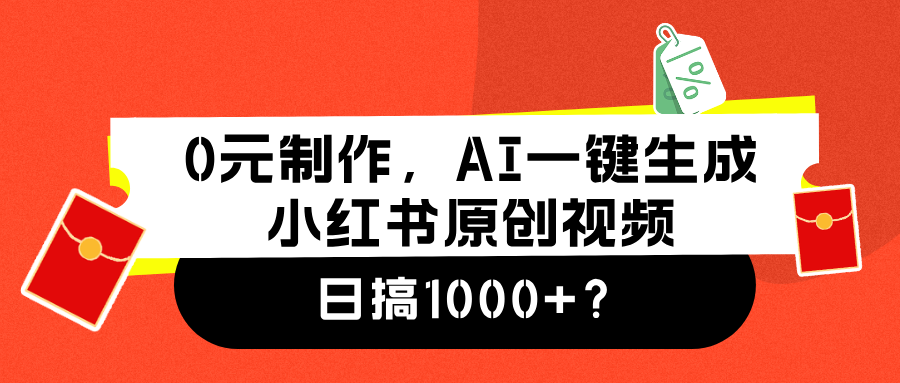 %

0元制作，AI一键生成
小红书原创视频

日搞1000+？